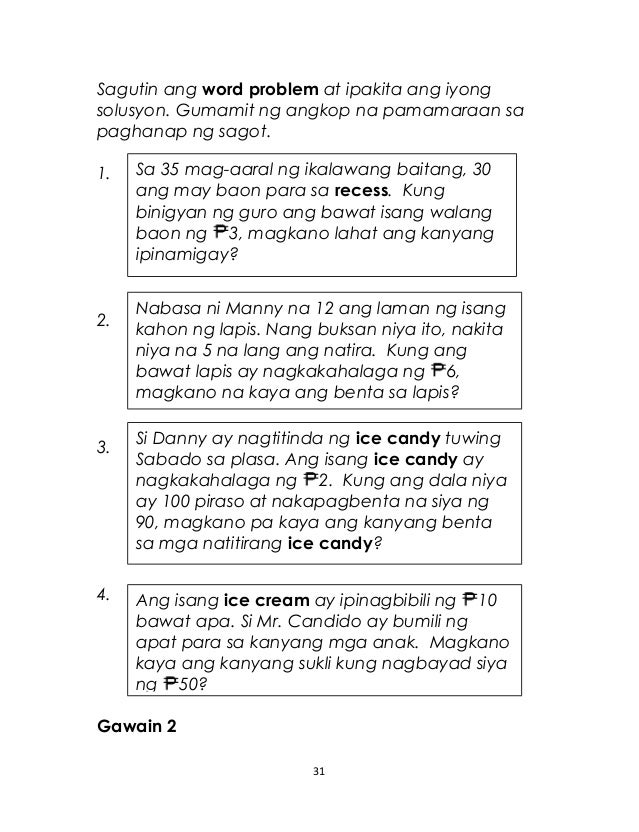 Sagutin ang word problem at ipakita ang iyong solusyon. Gumamit ng angkop na pamamaraan sa paghanap ng sagot.

1. Sa 35 mag-aaral ng ikalawang baitang, 30 ang may baon para sa recess. Kung binigyan ng guro ang bawat isang walang baon ng ₱3, magkano lahat ang kanyang ipinamigay?

2. Nabasa ni Manny na 12 ang laman ng isang kahon ng lapis. Nang buksan niya ito, nakita niya na 5 na lang ang natira. Kung ang bawat lapis ay nagkakahalaga ng ₱6, magkano na kaya ang benta sa lapis?

3. Si Danny ay nagtitinda ng ice candy tuwing Sabado sa plasa. Ang isang ice candy ay nagkakahalaga ng ₱2. Kung ang dala niya ay 100 piraso at nakapagbenta na siya ng 90, magkano pa kaya ang kanyang benta sa mga natitirang ice candy?

4. Ang isang ice cream ay ipinagbibili ng ₱10 bawat apa. Si Mr. Candido ay bumili ng apat para sa kanyang mga anak. Magkano kaya ang kanyang sukli kung nagbayad siya ng ₱50?

Gawain 2

31